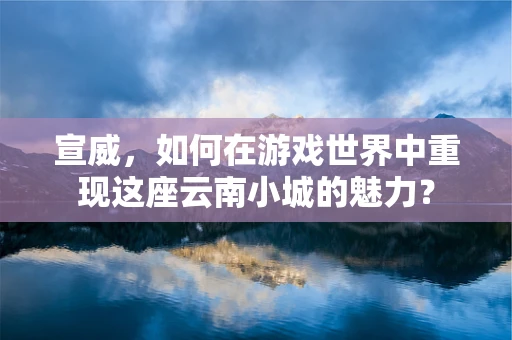 宣威，如何在游戏世界中重现这座云南小城的魅力？